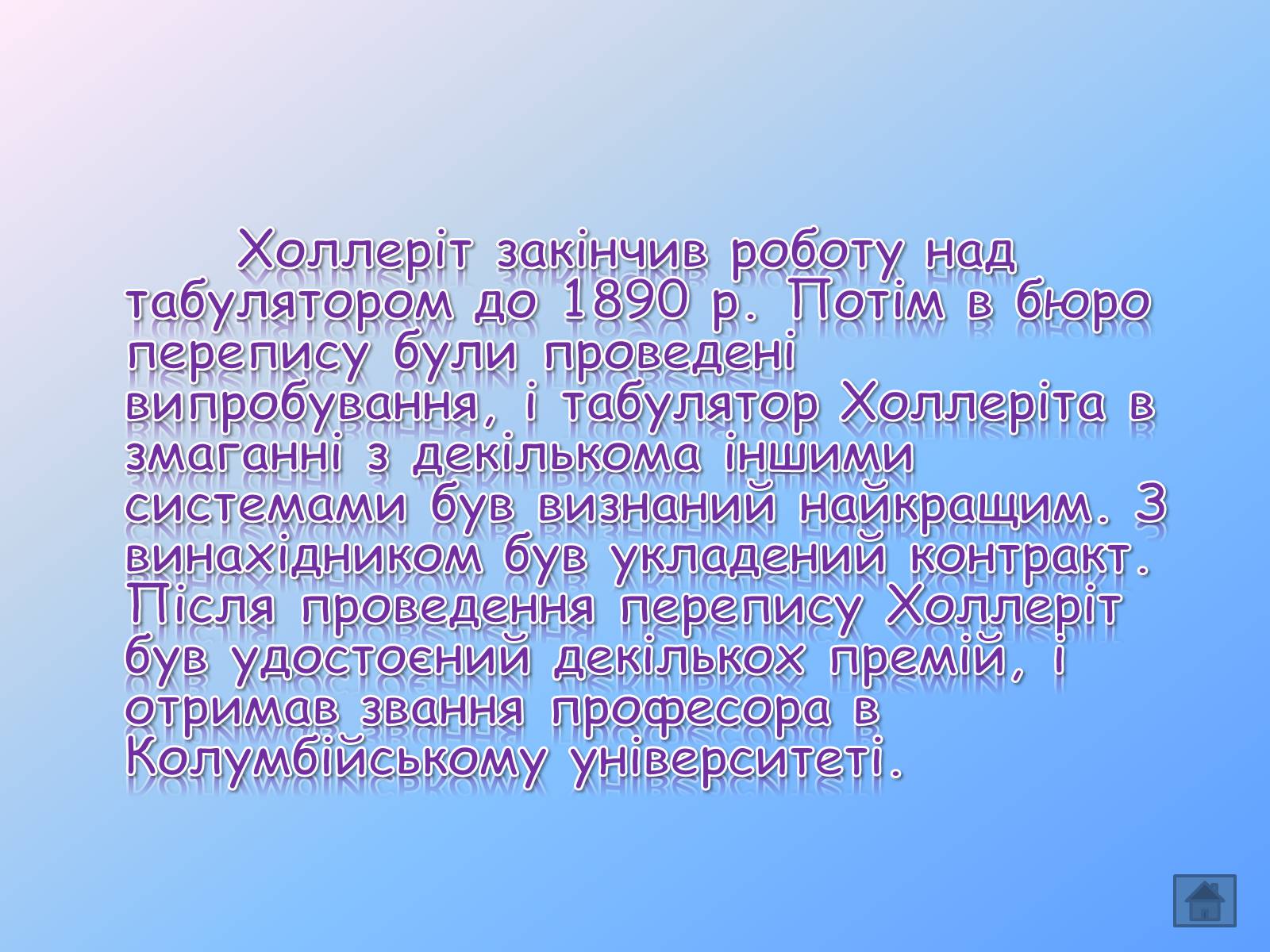 Холлеріт закінчив роботу над табулятором до 1890 р. Потім в бюро перепису були проведені випробування, і табулятор Холлеріта в змаганні з декількома іншими системами був визнаний найкращим. З винахідником був укладений контракт. Після проведення перепису Холлеріт був удостоєний декількох премій, і отримав звання професора в Колумбійському університеті.